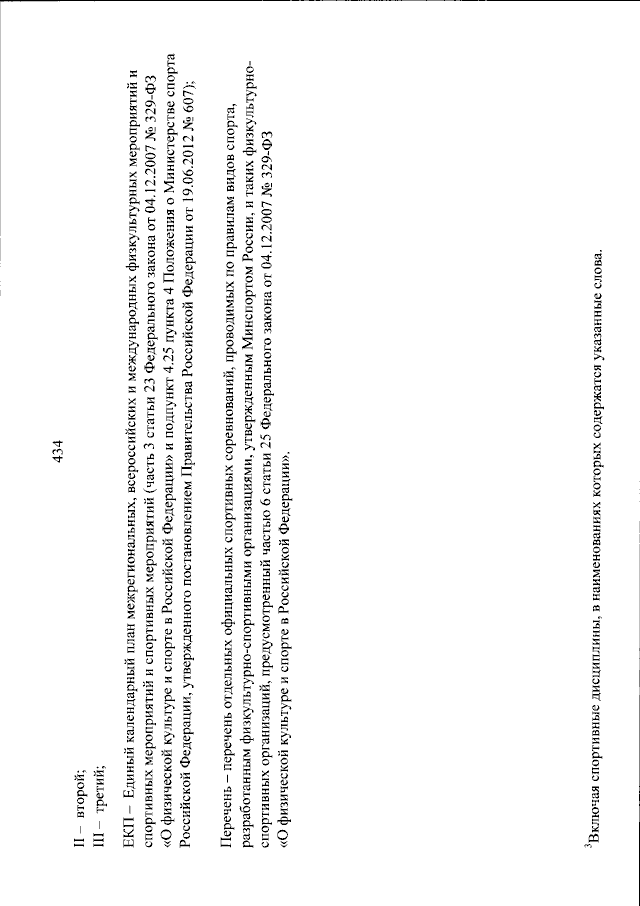 434

II – второй;
III – третий;

ЕКП – Единый календарный план межрегиональных, всероссийских и международных физкультурных мероприятий и спортивных мероприятий и спортивных мероприятий (часть 3 статьи 23 Федерального закона от 04.12.2007 № 329-ФЗ «О физической культуре и спорте в Российской Федерации» и подпункт 4.25 пункта 4 Положения о Министерстве спорта Российской Федерации, утвержденного постановлением Правительства Российской Федерации от 19.06.2012 № 607);

Перечень – перечень отдельных официальных спортивных соревнований, проводимых по правилам видов спорта, разработанным физкультурно-спортивными организациями, утвержденным Минспортом России, и таких физкультурно-спортивных организаций, предусмотренный частью 6 статьи 25 Федерального закона от 04.12.2007 № 329-ФЗ «О физической культуре и спорте в Российской Федерации».

$^3$Включая спортивные дисциплины, в наименованиях которых содержатся указанные слова.